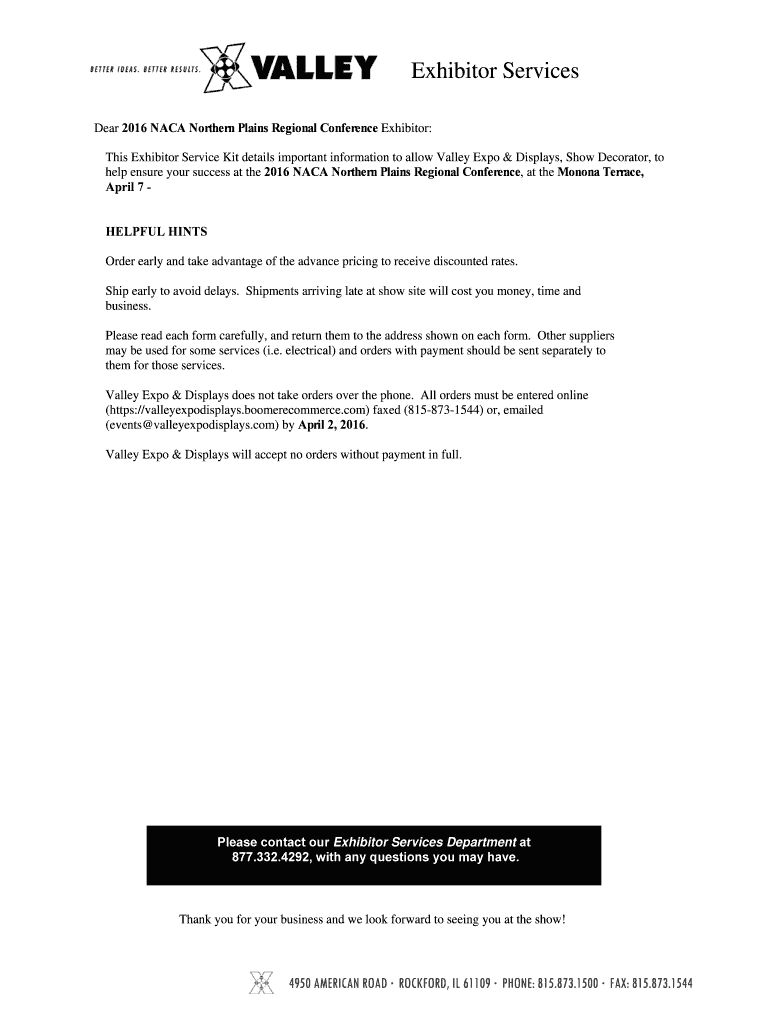 BETTER IDEAS. BETTER RESULTS. VALLEY Exhibitor Services

Dear 2016 NACA Northern Plains Regional Conference Exhibitor:

This Exhibitor Service Kit details important information to allow Valley Expo & Displays, Show Decorator, to help ensure your success at the 2016 NACA Northern Plains Regional Conference, at the Monona Terrace, April 7 -

HELPFUL HINTS

Order early and take advantage of the advance pricing to receive discounted rates.

Ship early to avoid delays. Shipments arriving late at show site will cost you money, time and business.

Please read each form carefully, and return them to the address shown on each form. Other suppliers may be used for some services (i.e. electrical) and orders with payment should be sent separately to them for those services.

Valley Expo & Displays does not take orders over the phone. All orders must be entered online (https://valleyexpodisplays.boomerecommerce.com) faxed (815-873-1544) or, emailed (events@valleyexpodisplays.com) by April 2, 2016.

Valley Expo & Displays will accept no orders without payment in full.

Please contact our Exhibitor Services Department at 877.332.4292, with any questions you may have.

Thank you for your business and we look forward to seeing you at the show!

4950 AMERICAN ROAD · ROCKFORD, IL 61109 · PHONE: 815.873.1500 · FAX: 815.873.1544